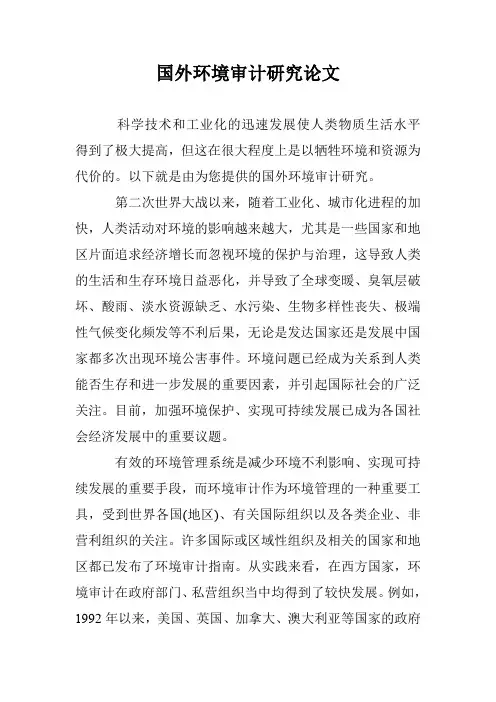 国外环境审计研究论文

科学技术和工业化的迅速发展使人类物质生活水平得到了极大提高，但这在很大程度上是以牺牲环境和资源为代价的。以下就是由为您提供的国外环境审计研究。

第二次世界大战以来，随着工业化、城市化进程的加快，人类活动对环境的影响越来越大，尤其是一些国家和地区片面追求经济增长而忽视环境的保护与治理，这导致人类的生活和生存环境日益恶化，并导致了全球变暖、臭氧层破坏、酸雨、淡水资源缺乏、水污染、生物多样性丧失、极端性气候变化频发等不利后果，无论是发达国家还是发展中国家都多次出现环境公害事件。环境问题已经成为关系到人类能否生存和进一步发展的重要因素，并引起国际社会的广泛关注。目前，加强环境保护、实现可持续发展已成为各国社会经济发展中的重要议题。

有效的环境管理系统是减少环境不利影响、实现可持续发展的重要手段，而环境审计作为环境管理的一种重要工具，受到世界各国(地区)、有关国际组织以及各类企业、非营利组织的关注。许多国际或区域性组织及相关的国家和地区都已发布了环境审计指南。从实践来看，在西方国家，环境审计在政府部门、私营组织当中均得到了较快发展。例如，1992 年以来，美国、英国、加拿大、澳大利亚等国家的政府